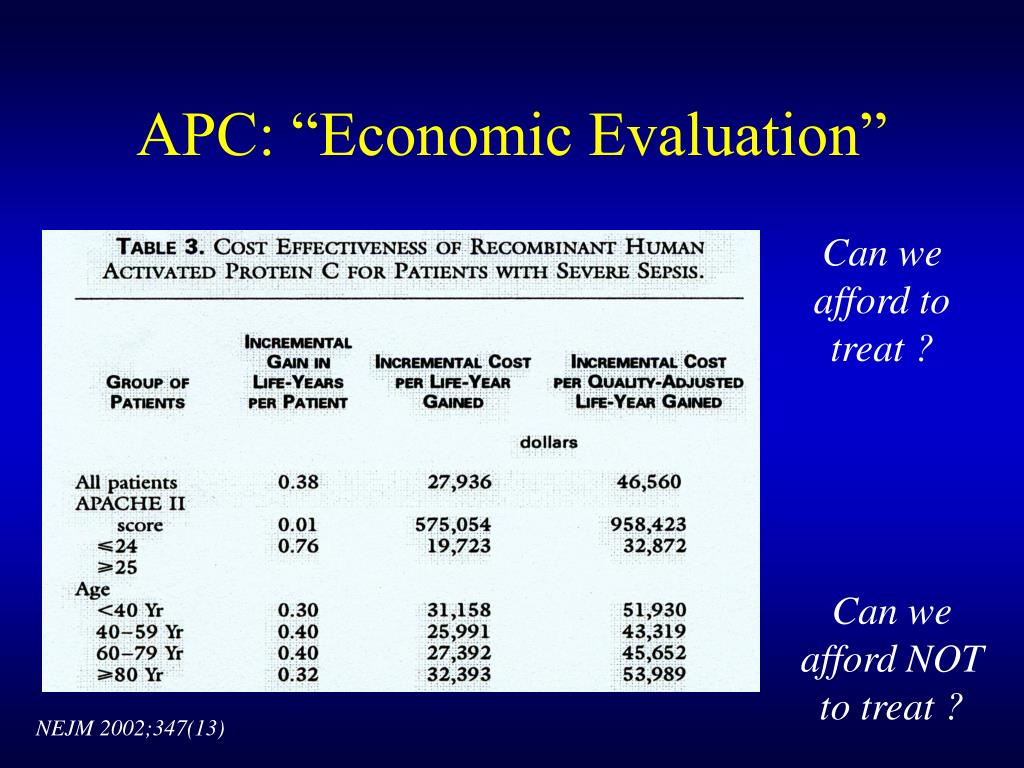 APC: “Economic Evaluation”

TABLE 3. COST EFFECTIVENESS OF RECOMBINANT HUMAN ACTIVATED PROTEIN C FOR PATIENTS WITH SEVERE SEPSIS.

| GROUP OF PATIENTS | INCREMENTAL GAIN IN LIFE-YEARS PER PATIENT | INCREMENTAL COST PER LIFE-YEAR GAINED | INCREMENTAL COST PER QUALITY-ADJUSTED LIFE-YEAR GAINED |
|---|---|---|---|
| | | dollars | |
| All patients | 0.38 | 27,936 | 46,560 |
| APACHE II score | 0.01 | 575,054 | 958,423 |
| ≤24 | 0.76 | 19,723 | 32,872 |
| ≥25 | | | |
| Age | | | |
| <40 Yr | 0.30 | 31,158 | 51,930 |
| 40–59 Yr | 0.40 | 25,991 | 43,319 |
| 60–79 Yr | 0.40 | 27,392 | 45,652 |
| ≥80 Yr | 0.32 | 32,393 | 53,989 |

Can we afford to treat ?

Can we afford NOT to treat ?

NEJM 2002;347(13)